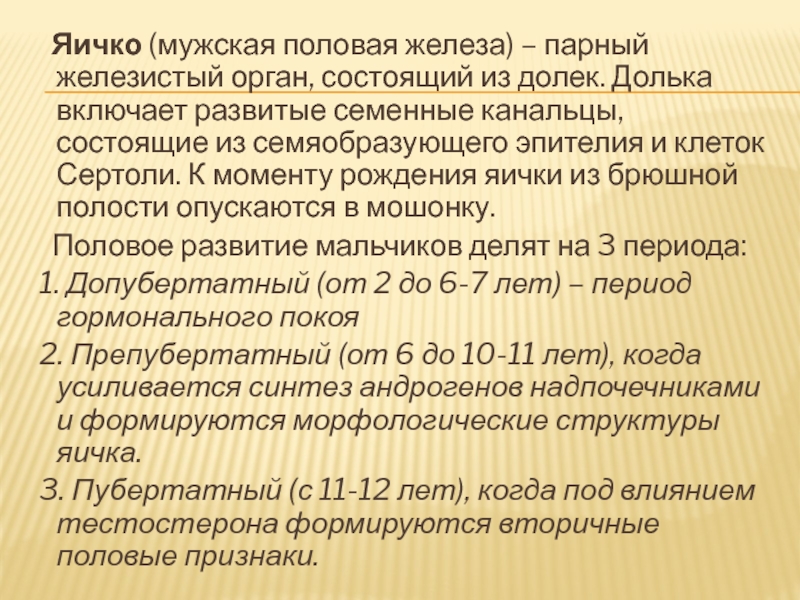 Яичко (мужская половая железа) – парный железистый орган, состоящий из долек. Долька включает развитые семенные канальцы, состоящие из семяобразующего эпителия и клеток Сертоли. К моменту рождения яички из брюшной полости опускаются в мошонку.

Половое развитие мальчиков делят на 3 периода:

1. Допубертатный (от 2 до 6-7 лет) – период гормонального покоя

2. Препубертатный (от 6 до 10-11 лет), когда усиливается синтез андрогенов надпочечниками и формируются морфологические структуры яичка.

3. Пубертатный (с 11-12 лет), когда под влиянием тестостерона формируются вторичные половые признаки.